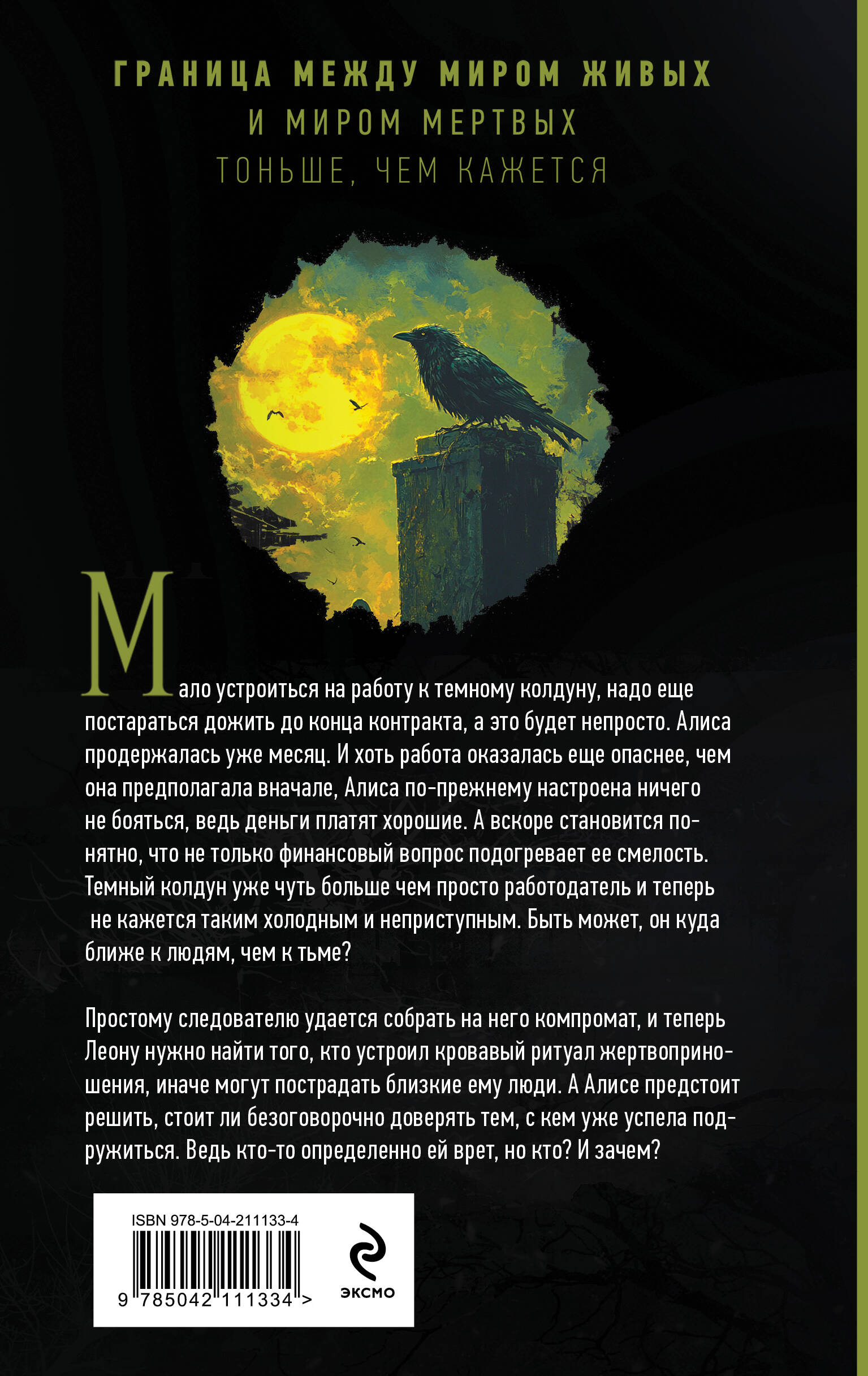 ГРАНИЦА МЕЖДУ МИРОМ ЖИВЫХ
И МИРОМ МЕРТВЫХ
ТОНЬШЕ, ЧЕМ КАЖЕТСЯ

Мало устроиться на работу к темному колдуну, надо еще постараться дожить до конца контракта, а это будет непросто. Алиса продержалась уже месяц. И хоть работа оказалась еще опаснее, чем она предполагала вначале, Алиса по-прежнему настроена ничего не бояться, ведь деньги платят хорошие. А вскоре становится понятно, что не только финансовый вопрос подогревает ее смелость. Темный колдун уже чуть больше чем просто работодатель и теперь не кажется таким холодным и неприступным. Быть может, он куда ближе к людям, чем к тьме?

Простому следователю удается собрать на него компромат, и теперь Леону нужно найти того, кто устроил кровавый ритуал жертвоприношения, иначе могут пострадать близкие ему люди. А Алисе предстоит решить, стоит ли безоговорочно доверять тем, с кем уже успела подружиться. Ведь кто-то определенно ей врет, но кто? И зачем?

ISBN 978-5-04-211133-4
9 785042 111334 >
ЭКСМО